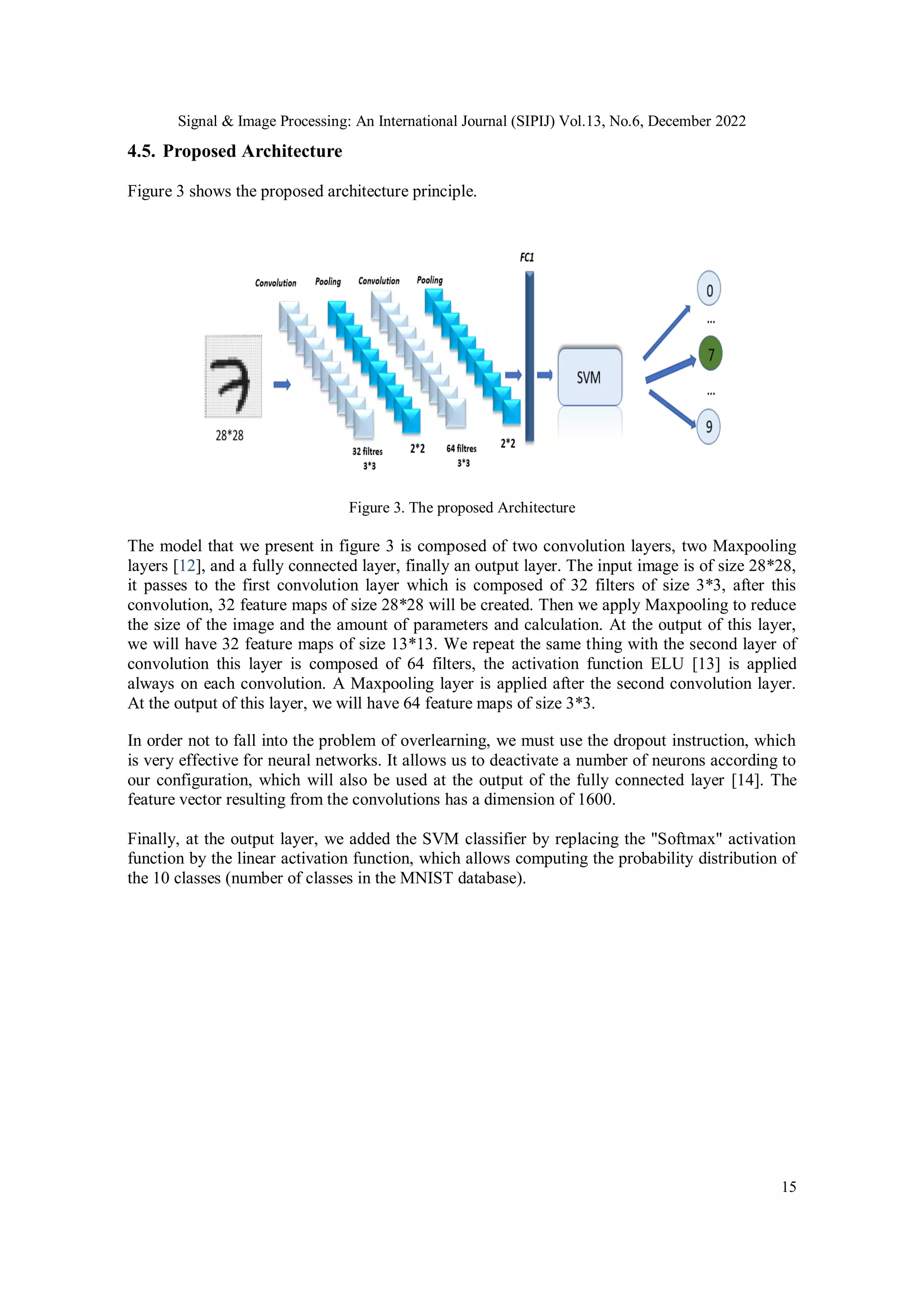 Signal & Image Processing: An International Journal (SIPIJ) Vol.13, No.6, December 2022

4.5. Proposed Architecture

Figure 3 shows the proposed architecture principle.

FC1

Convolution Pooling Convolution Pooling

28*28

32 filtres 3*3

2*2

64 filtres 3*3

2*2

SVM

0

...

7

...

9

Figure 3. The proposed Architecture

The model that we present in figure 3 is composed of two convolution layers, two Maxpooling layers [12], and a fully connected layer, finally an output layer. The input image is of size 28*28, it passes to the first convolution layer which is composed of 32 filters of size 3*3, after this convolution, 32 feature maps of size 28*28 will be created. Then we apply Maxpooling to reduce the size of the image and the amount of parameters and calculation. At the output of this layer, we will have 32 feature maps of size 13*13. We repeat the same thing with the second layer of convolution this layer is composed of 64 filters, the activation function ELU [13] is applied always on each convolution. A Maxpooling layer is applied after the second convolution layer. At the output of this layer, we will have 64 feature maps of size 3*3.

In order not to fall into the problem of overlearning, we must use the dropout instruction, which is very effective for neural networks. It allows us to deactivate a number of neurons according to our configuration, which will also be used at the output of the fully connected layer [14]. The feature vector resulting from the convolutions has a dimension of 1600.

Finally, at the output layer, we added the SVM classifier by replacing the "Softmax" activation function by the linear activation function, which allows computing the probability distribution of the 10 classes (number of classes in the MNIST database).

15